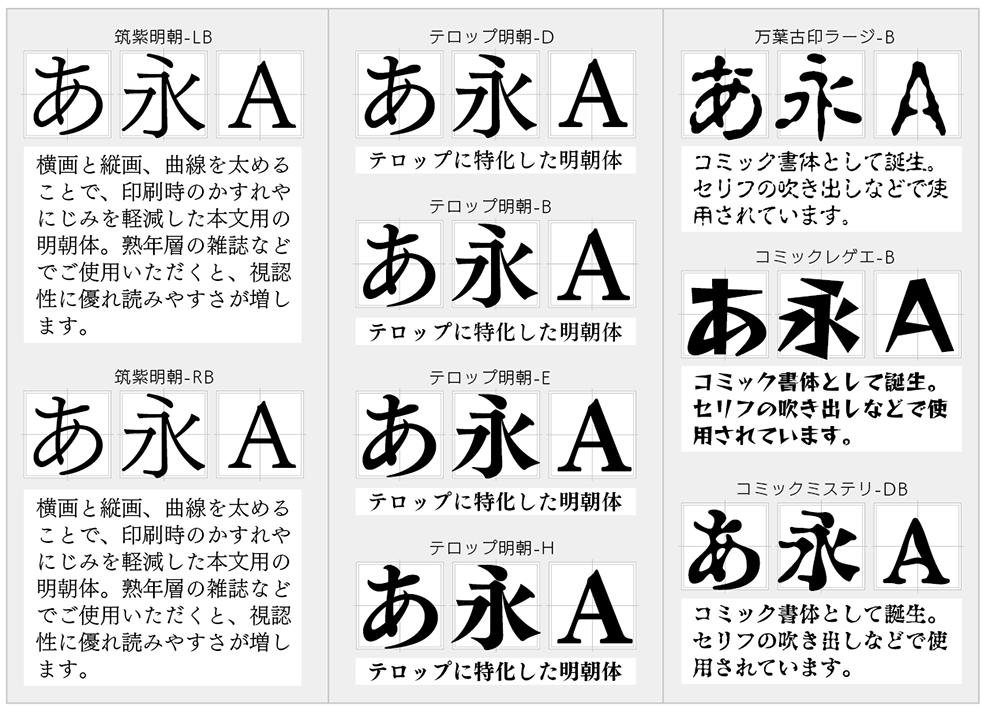 筑紫明朝-LB

あ 永 A

横画と縦画、曲線を太めることで、印刷時のかすれやにじみを軽減した本文用の明朝体。熟年層の雑誌などでご使用いただくと、視認性に優れ読みやすさが増します。

筑紫明朝-RB

あ 永 A

横画と縦画、曲線を太めることで、印刷時のかすれやにじみを軽減した本文用の明朝体。熟年層の雑誌などでご使用いただくと、視認性に優れ読みやすさが増します。

テロップ明朝-D

あ 永 A

テロップに特化した明朝体

テロップ明朝-B

あ 永 A

テロップに特化した明朝体

テロップ明朝-E

あ 永 A

テロップに特化した明朝体

テロップ明朝-H

あ 永 A

テロップに特化した明朝体

万葉古印ラージ-B

あ 永 A

コミック書体として誕生。セリフの吹き出しなどで使用されています。

コミックレゲエ-B

あ 永 A

コミック書体として誕生。セリフの吹き出しなどで使用されています。

コミックミステリ-DB

あ 永 A

コミック書体として誕生。セリフの吹き出しなどで使用されています。